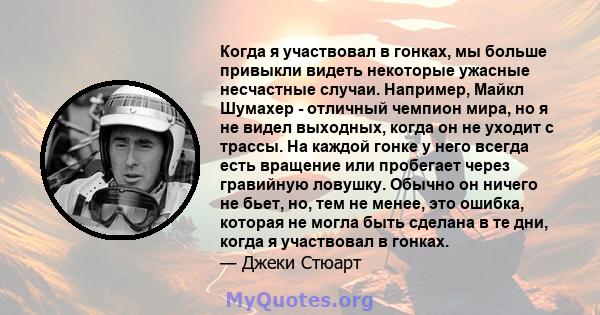 Когда я участвовал в гонках, мы больше привыкли видеть некоторые ужасные несчастные случаи. Например, Майкл Шумахер - отличный чемпион мира, но я не видел выходных, когда он не уходит с трассы. На каждой гонке у него всегда есть вращение или пробегает через гравийную ловушку. Обычно он ничего не бьет, но, тем не менее, это ошибка, которая не могла быть сделана в те дни, когда я участвовал в гонках.
— Джеки Стюарт

MyQuotes.org